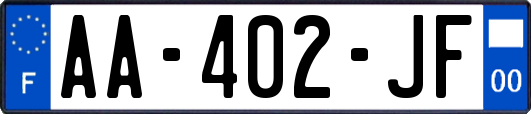 F
AA-402-JF
00